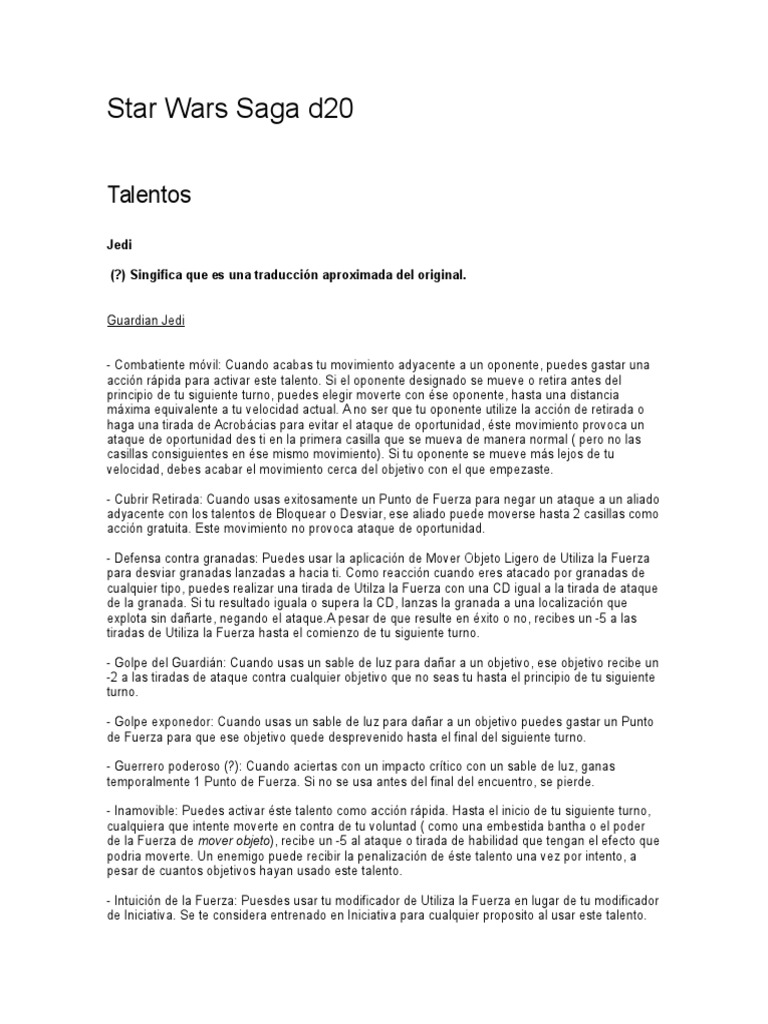 Star Wars Saga d20

Talentos

Jedi

(?) Singifica que es una traducción aproximada del original.

Guardian Jedi

- Combatiente móvil: Cuando acabas tu movimiento adyacente a un oponente, puedes gastar una acción rápida para activar este talento. Si el oponente designado se mueve o retira antes del principio de tu siguiente turno, puedes elegir moverte con ése oponente, hasta una distancia máxima equivalente a tu velocidad actual. A no ser que tu oponente utilize la acción de retirada o haga una tirada de Acrobácias para evitar el ataque de oportunidad, éste movimiento provoca un ataque de oportunidad des ti en la primera casilla que se mueva de manera normal ( pero no las casillas consiguientes en ése mismo movimiento). Si tu oponente se mueve más lejos de tu velocidad, debes acabar el movimiento cerca del objetivo con el que empezaste.

- Cubrir Retirada: Cuando usas exitosamente un Punto de Fuerza para negar un ataque a un aliado adyacente con los talentos de Bloquear o Desviar, ese aliado puede moverse hasta 2 casillas como acción gratuita. Este movimiento no provoca ataque de oportunidad.

- Defensa contra granadas: Puedes usar la aplicación de Mover Objeto Ligero de Utiliza la Fuerza para desviar granadas lanzadas a hacia ti. Como reacción cuando eres atacado por granadas de cualquier tipo, puedes realizar una tirada de Utilza la Fuerza con una CD igual a la tirada de ataque de la granada. Si tu resultado iguala o supera la CD, lanzas la granada a una localización que explota sin dañarte, negando el ataque.A pesar de que resulte en éxito o no, recibes un -5 a las tiradas de Utiliza la Fuerza hasta el comienzo de tu siguiente turno.

- Golpe del Guardián: Cuando usas un sable de luz para dañar a un objetivo, ese objetivo recibe un -2 a las tiradas de ataque contra cualquier objetivo que no seas tu hasta el principio de tu siguiente turno.

- Golpe exponedor: Cuando usas un sable de luz para dañar a un objetivo puedes gastar un Punto de Fuerza para que ese objetivo quede desprevenido hasta el final del siguiente turno.

- Guerrero poderoso (?): Cuando aciertas con un impacto crítico con un sable de luz, ganas temporalmente 1 Punto de Fuerza. Si no se usa antes del final del encuentro, se pierde.

- Inamovible: Puedes activar éste talento como acción rápida. Hasta el inicio de tu siguiente turno, cualquiera que intente moverte en contra de tu voluntad ( como una embestida bantha o el poder de la Fuerza de mover objeto), recibe un -5 al ataque o tirada de habilidad que tengan el efecto que podria moverte. Un enemigo puede recibir la penalización de éste talento una vez por intento, a pesar de cuantos objetivos hayan usado este talento.

- Intuición de la Fuerza: Puesdes usar tu modificador de Utiliza la Fuerza en lugar de tu modificador de Iniciativa. Se te considera entrenado en Iniciativa para cualquier proposito al usar este talento.